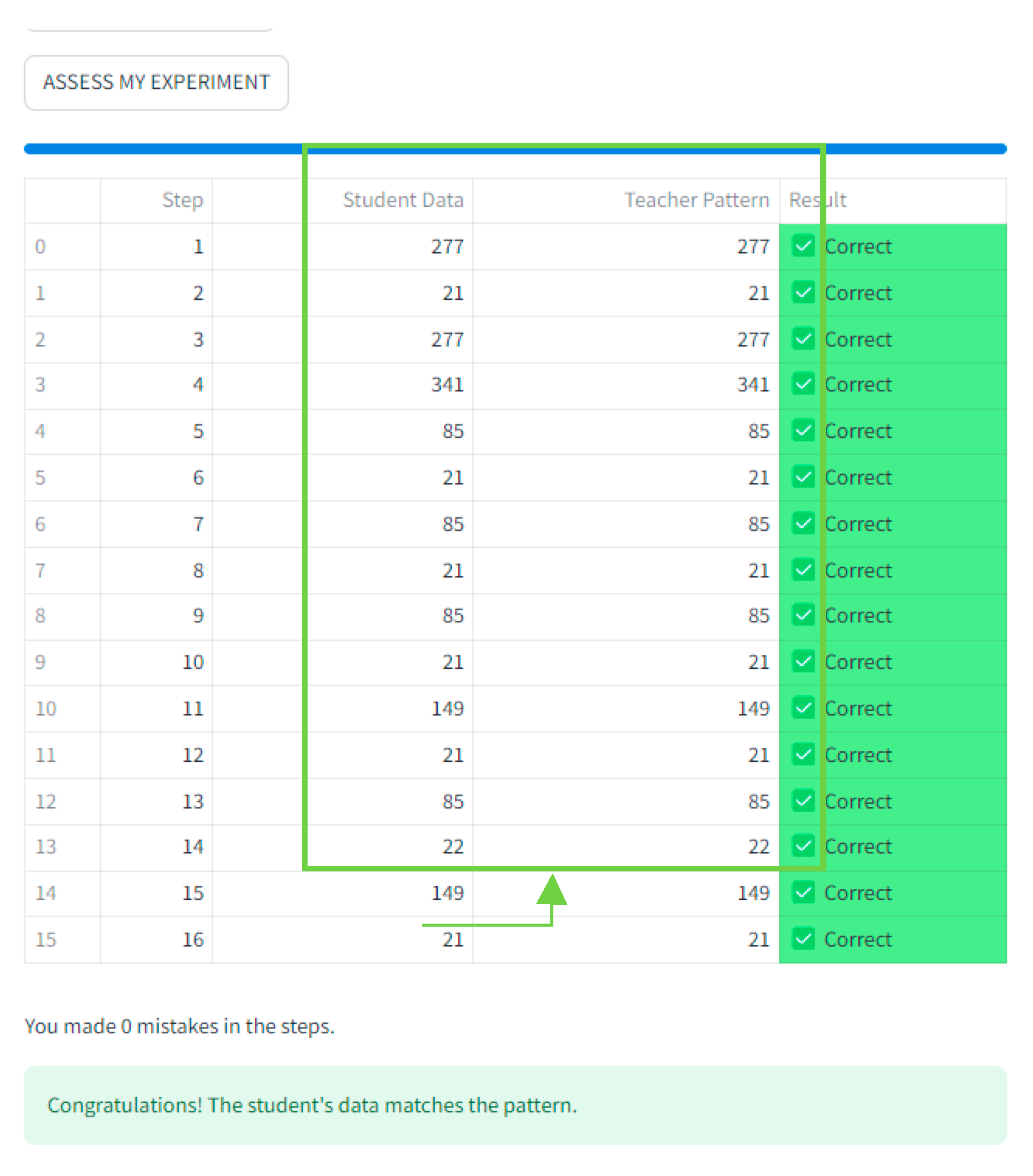 ASSESS MY EXPERIMENT

| | Step | Student Data | Teacher Pattern | Result |
|---|---|---|---|---|
| 0 | 1 | 277 | 277 | Correct |
| 1 | 2 | 21 | 21 | Correct |
| 2 | 3 | 277 | 277 | Correct |
| 3 | 4 | 341 | 341 | Correct |
| 4 | 5 | 85 | 85 | Correct |
| 5 | 6 | 21 | 21 | Correct |
| 6 | 7 | 85 | 85 | Correct |
| 7 | 8 | 21 | 21 | Correct |
| 8 | 9 | 85 | 85 | Correct |
| 9 | 10 | 21 | 21 | Correct |
| 10 | 11 | 149 | 149 | Correct |
| 11 | 12 | 21 | 21 | Correct |
| 12 | 13 | 85 | 85 | Correct |
| 13 | 14 | 22 | 22 | Correct |
| 14 | 15 | 149 | 149 | Correct |
| 15 | 16 | 21 | 21 | Correct |

You made 0 mistakes in the steps.

Congratulations! The student's data matches the pattern.